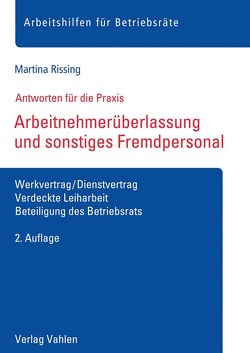 Arbeitshilfen für Betriebsräte

Martina Rissing

Antworten für die Praxis

Arbeitnehmerüberlassung und sonstiges Fremdpersonal

Werkvertrag/Dienstvertrag
Verdeckte Leiharbeit
Beteiligung des Betriebsrats

2. Auflage

Verlag Vahlen